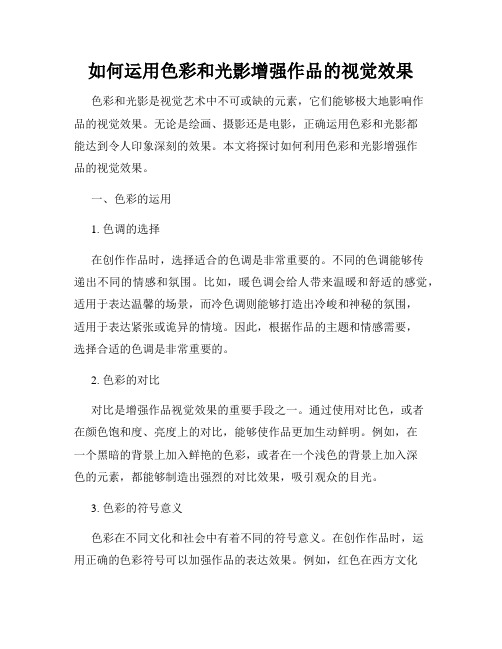 如何运用色彩和光影增强作品的视觉效果

色彩和光影是视觉艺术中不可或缺的元素，它们能够极大地影响作品的视觉效果。无论是绘画、摄影还是电影，正确运用色彩和光影都能达到令人印象深刻的效果。本文将探讨如何利用色彩和光影增强作品的视觉效果。

一、色彩的运用

1. 色调的选择

在创作作品时，选择适合的色调是非常重要的。不同的色调能够传递出不同的情感和氛围。比如，暖色调会给人带来温暖和舒适的感觉，适用于表达温馨的场景，而冷色调则能够打造出冷峻和神秘的氛围，适用于表达紧张或诡异的情境。因此，根据作品的主题和情感需要，选择合适的色调是非常重要的。

2. 色彩的对比

对比是增强作品视觉效果的重要手段之一。通过使用对比色，或者在颜色饱和度、亮度上的对比，能够使作品更加生动鲜明。例如，在一个黑暗的背景上加入鲜艳的色彩，或者在一个浅色的背景上加入深色的元素，都能够制造出强烈的对比效果，吸引观众的目光。

3. 色彩的符号意义

色彩在不同文化和社会中有着不同的符号意义。在创作作品时，运用正确的色彩符号可以加强作品的表达效果。例如，红色在西方文化